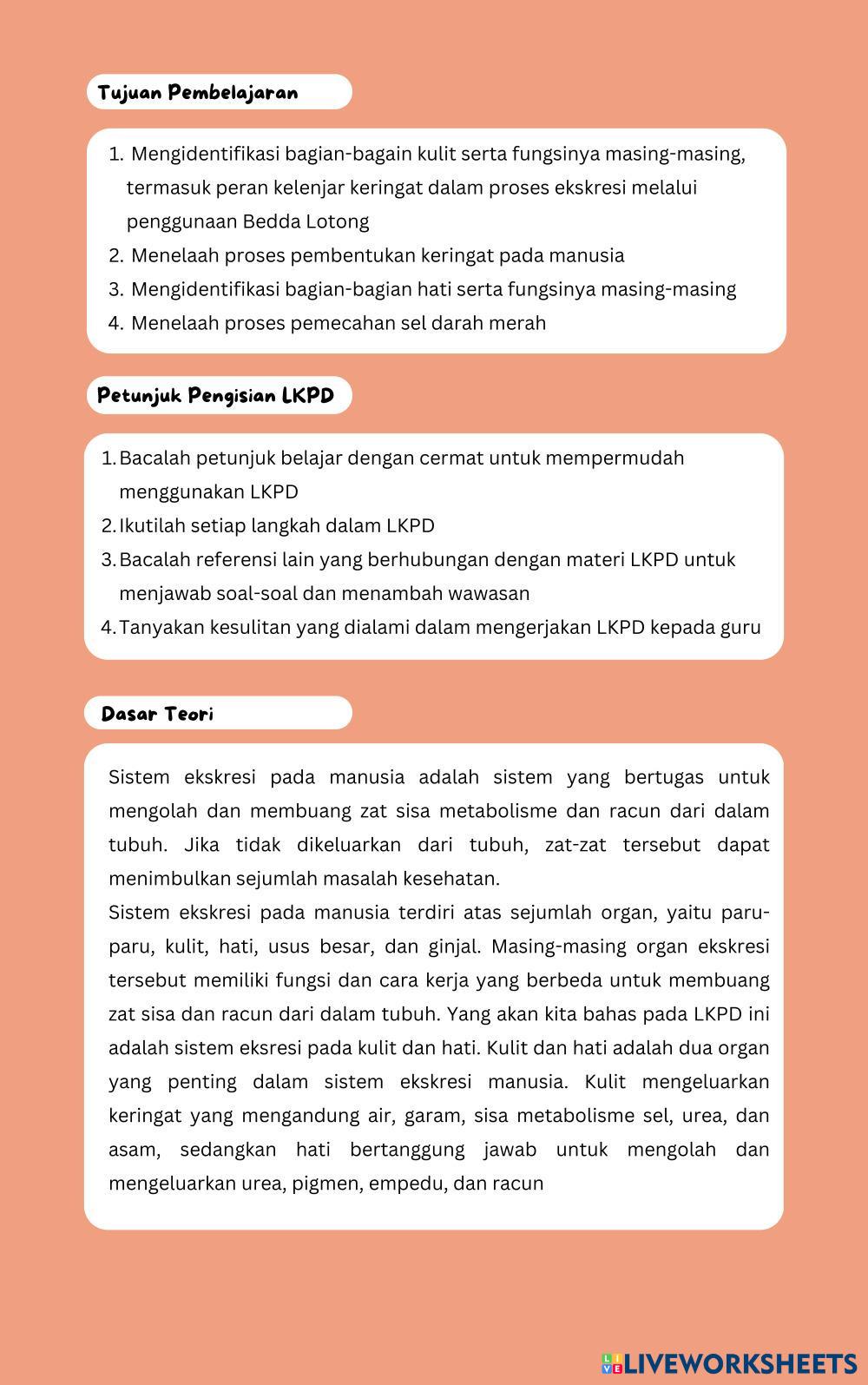 Tujuan Pembelajaran

1. Mengidentifikasi bagian-bagain kulit serta fungsinya masing-masing, termasuk peran kelenjar keringat dalam proses ekskresi melalui penggunaan Bedda Lotong
2. Menelaah proses pembentukan keringat pada manusia
3. Mengidentifikasi bagian-bagian hati serta fungsinya masing-masing
4. Menelaah proses pemecahan sel darah merah

Petunjuk Pengisian LKPD

1. Bacalah petunjuk belajar dengan cermat untuk mempermudah menggunakan LKPD
2. Ikutilah setiap langkah dalam LKPD
3. Bacalah referensi lain yang berhubungan dengan materi LKPD untuk menjawab soal-soal dan menambah wawasan
4. Tanyakan kesulitan yang dialami dalam mengerjakan LKPD kepada guru

Dasar Teori

Sistem ekskresi pada manusia adalah sistem yang bertugas untuk mengolah dan membuang zat sisa metabolisme dan racun dari dalam tubuh. Jika tidak dikeluarkan dari tubuh, zat-zat tersebut dapat menimbulkan sejumlah masalah kesehatan.
Sistem ekskresi pada manusia terdiri atas sejumlah organ, yaitu paru-paru, kulit, hati, usus besar, dan ginjal. Masing-masing organ ekskresi tersebut memiliki fungsi dan cara kerja yang berbeda untuk membuang zat sisa dan racun dari dalam tubuh. Yang akan kita bahas pada LKPD ini adalah sistem eksresi pada kulit dan hati. Kulit dan hati adalah dua organ yang penting dalam sistem ekskresi manusia. Kulit mengeluarkan keringat yang mengandung air, garam, sisa metabolisme sel, urea, dan asam, sedangkan hati bertanggung jawab untuk mengolah dan mengeluarkan urea, pigmen, empedu, dan racun

LIVEWORKSHEETS